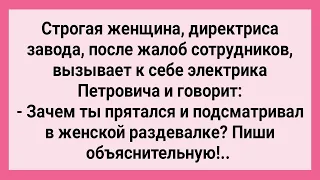 Строгая женщина, директриса завода, после жалоб сотрудников, вызывает к себе электрика Петровича и говорит:
- Зачем ты прятался и подсматривал в женской раздевалке? Пиши объяснительную!..